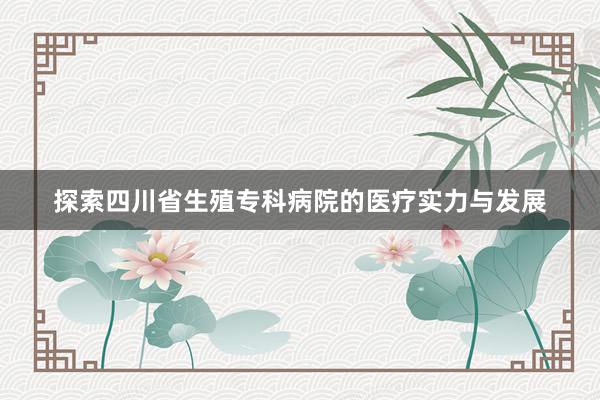 探索四川省生殖专科病院的医疗实力与发展